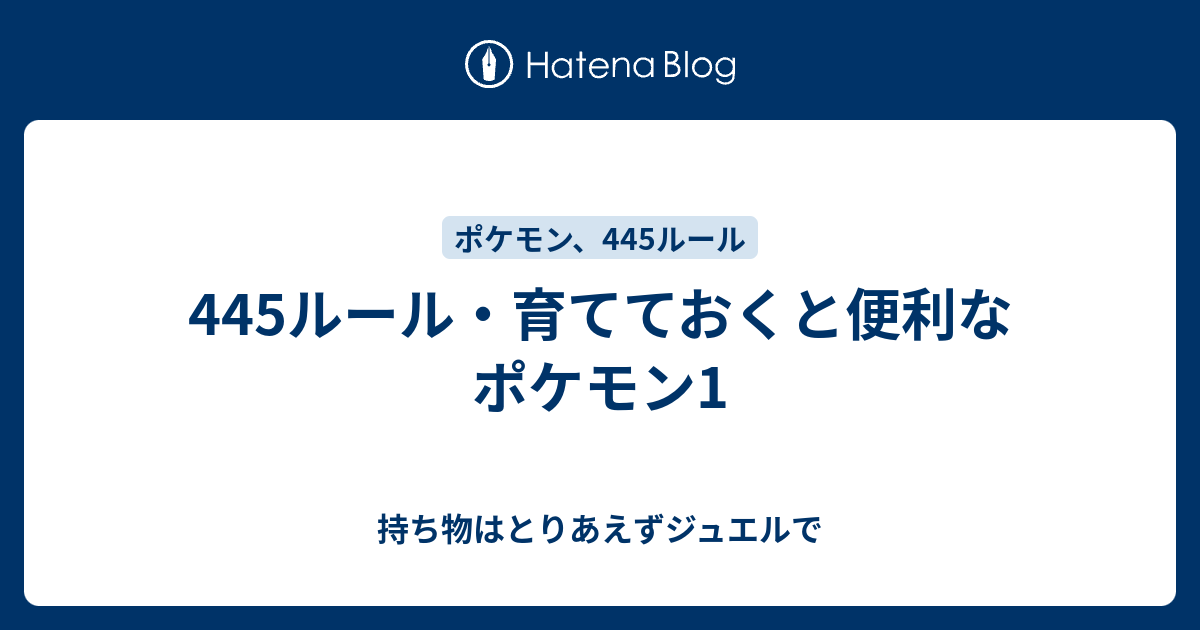 Hatena Blog

ポケモン、445ルール

445ルール・育てておくと便利なポケモン1

持ち物はとりあえずジュエルで